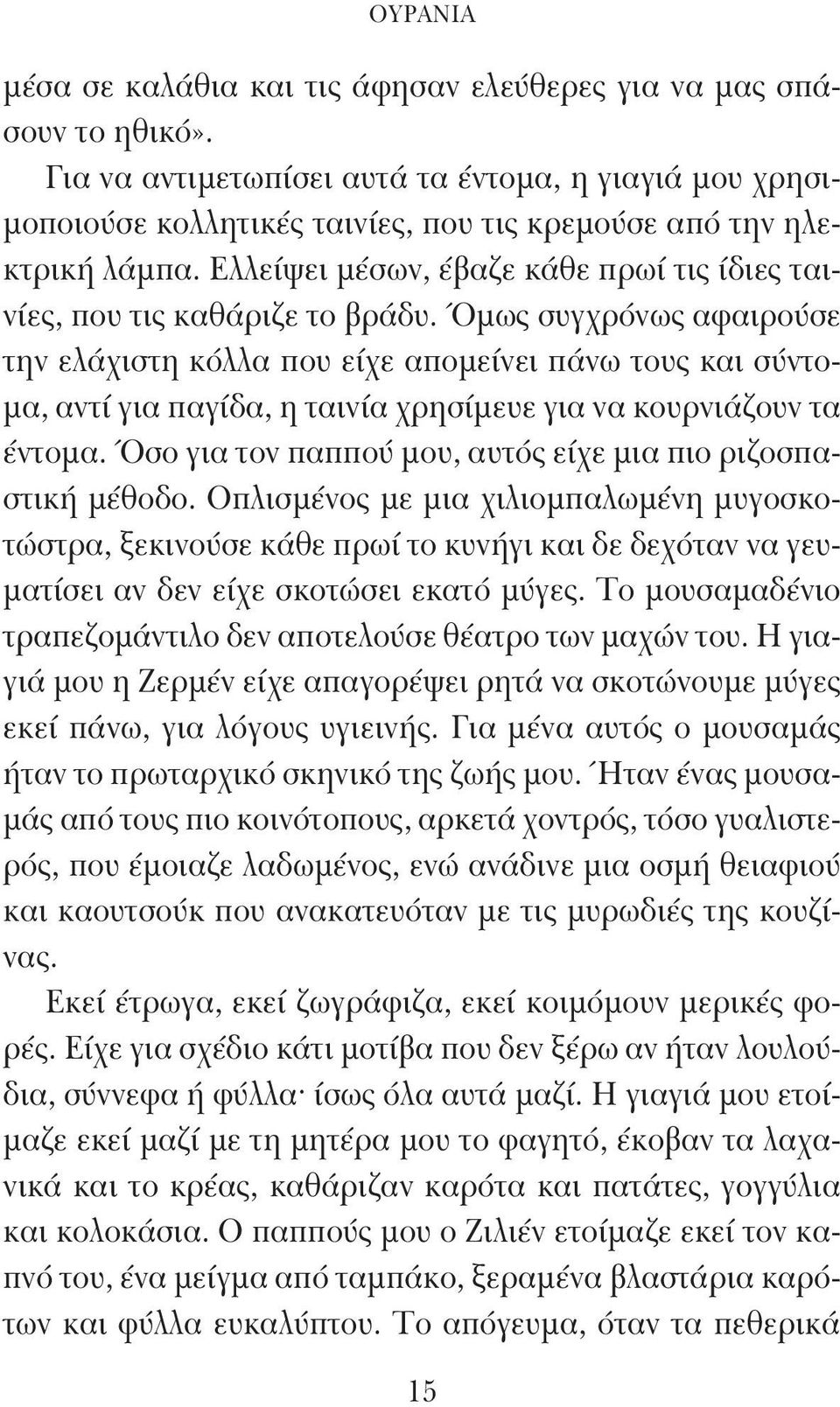 ΟΥΡΑΝΙΑ

μέσα σε καλάθια και τις άφησαν ελεύθερες για να μας σπάσουν το ηθικό».

Για να αντιμετωπίσει αυτά τα έντομα, η γιαγιά μου χρησιμοποιούσε κολλητικές ταινίες, που τις κρεμούσε από την ηλεκτρική λάμπα. Ελλείψει μέσων, έβαζε κάθε πρωί τις ίδιες ταινίες, που τις καθάριζε το βράδυ. Όμως συγχρόνως αφαιρούσε την ελάχιστη κόλλα που είχε απομείνει πάνω τους και σύντομα, αντί για παγίδα, η ταινία χρησίμευε για να κουρνιάζουν τα έντομα. Όσο για τον παππού μου, αυτός είχε μια πιο ριζοσπαστική μέθοδο. Οπλισμένος με μια χιλιομπαλωμένη μυγοσκοτώστρα, ξεκινούσε κάθε πρωί το κυνήγι και δε δεχόταν να γευματίσει αν δεν είχε σκοτώσει εκατό μύγες. Το μουσαμαδένιο τραπεζομάντιλο δεν αποτελούσε θέατρο των μαχών του. Η γιαγιά μου η Ζερμέν είχε απαγορέψει ρητά να σκοτώνουμε μύγες εκεί πάνω, για λόγους υγιεινής. Για μένα αυτός ο μουσαμάς ήταν το πρωταρχικό σκηνικό της ζωής μου. Ήταν ένας μουσαμάς από τους πιο κοινότοπους, αρκετά χοντρός, τόσο γυαλιστερός, που έμοιαζε λαδωμένος, ενώ ανάδινε μια οσμή θειαφιού και καουτσούκ που ανακατευόταν με τις μυρωδιές της κουζίνας.

Εκεί έτρωγα, εκεί ζωγράφιζα, εκεί κοιμόμουν μερικές φορές. Είχε για σχέδιο κάτι μοτίβα που δεν ξέρω αν ήταν λουλούδια, σύννεφα ή φύλλα· ίσως όλα αυτά μαζί. Η γιαγιά μου ετοίμαζε εκεί μαζί με τη μητέρα μου το φαγητό, έκοβαν τα λαχανικά και το κρέας, καθάριζαν καρότα και πατάτες, γογγύλια και κολοκάσια. Ο παππούς μου ο Ζιλιέν ετοίμαζε εκεί τον καπνό του, ένα μείγμα από ταμπάκο, ξεραμένα βλαστάρια καρότων και φύλλα ευκαλύπτου. Το απόγευμα, όταν τα πεθερικά

15